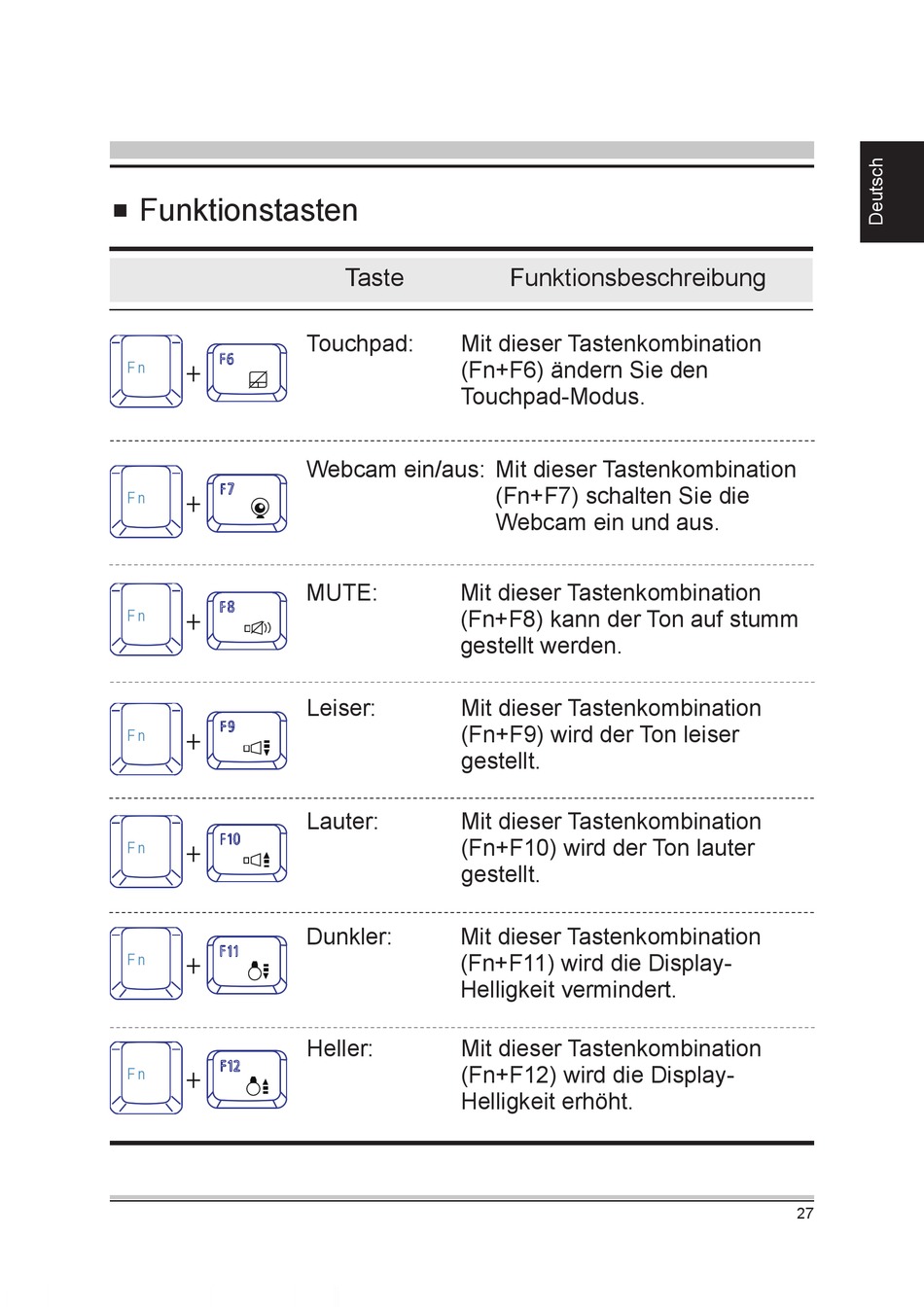 Deutsch

■ Funktionstasten

| | Taste | Funktionsbeschreibung |
|---|---|---|
| Fn + F6 | Touchpad: | Mit dieser Tastenkombination (Fn+F6) ändern Sie den Touchpad-Modus. |
| Fn + F7 | Webcam ein/aus: | Mit dieser Tastenkombination (Fn+F7) schalten Sie die Webcam ein und aus. |
| Fn + F8 | MUTE: | Mit dieser Tastenkombination (Fn+F8) kann der Ton auf stumm gestellt werden. |
| Fn + F9 | Leiser: | Mit dieser Tastenkombination (Fn+F9) wird der Ton leiser gestellt. |
| Fn + F10 | Lauter: | Mit dieser Tastenkombination (Fn+F10) wird der Ton lauter gestellt. |
| Fn + F11 | Dunkler: | Mit dieser Tastenkombination (Fn+F11) wird die Display-Helligkeit vermindert. |
| Fn + F12 | Heller: | Mit dieser Tastenkombination (Fn+F12) wird die Display-Helligkeit erhöht. |

27